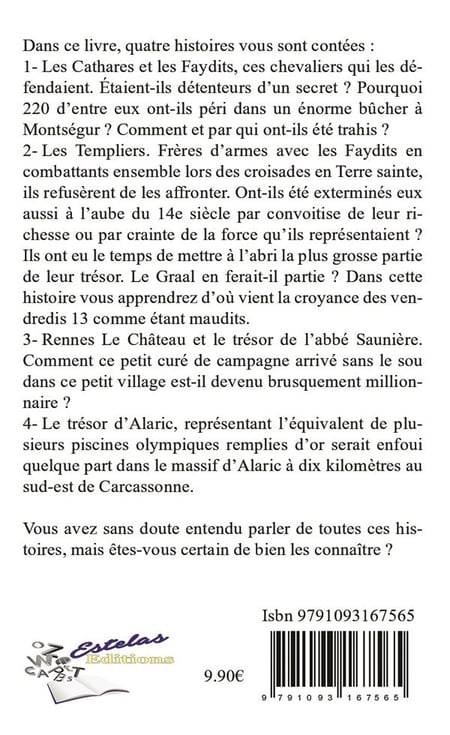 Dans ce livre, quatre histoires vous sont contées :
1- Les Cathares et les Faydits, ces chevaliers qui les défendaient. Étaient-ils détenteurs d'un secret ? Pourquoi 220 d'entre eux ont-ils péri dans un énorme bûcher à Montségur ? Comment et par qui ont-ils été trahis ?
2- Les Templiers. Frères d'armes avec les Faydits en combattants ensemble lors des croisades en Terre sainte, ils refusèrent de les affronter. Ont-ils été exterminés eux aussi à l'aube du 14e siècle par convoitise de leur richesse ou par crainte de la force qu'ils représentaient ? Ils ont eu le temps de mettre à l'abri la plus grosse partie de leur trésor. Le Graal en ferait-il partie ? Dans cette histoire vous apprendrez d'où vient la croyance des vendredis 13 comme étant maudits.
3- Rennes Le Château et le trésor de l'abbé Saunière. Comment ce petit curé de campagne arrivé sans le sou dans ce petit village est-il devenu brusquement millionnaire ?
4- Le trésor d'Alaric, représentant l'équivalent de plusieurs piscines olympiques remplies d'or serait enfoui quelque part dans le massif d'Alaric à dix kilomètres au sud-est de Carcassonne.

Vous avez sans doute entendu parler de toutes ces histoires, mais êtes-vous certain de bien les connaître ?

Isbn 9791093167565

Estelas Editions

9.90€

9 791093 167565